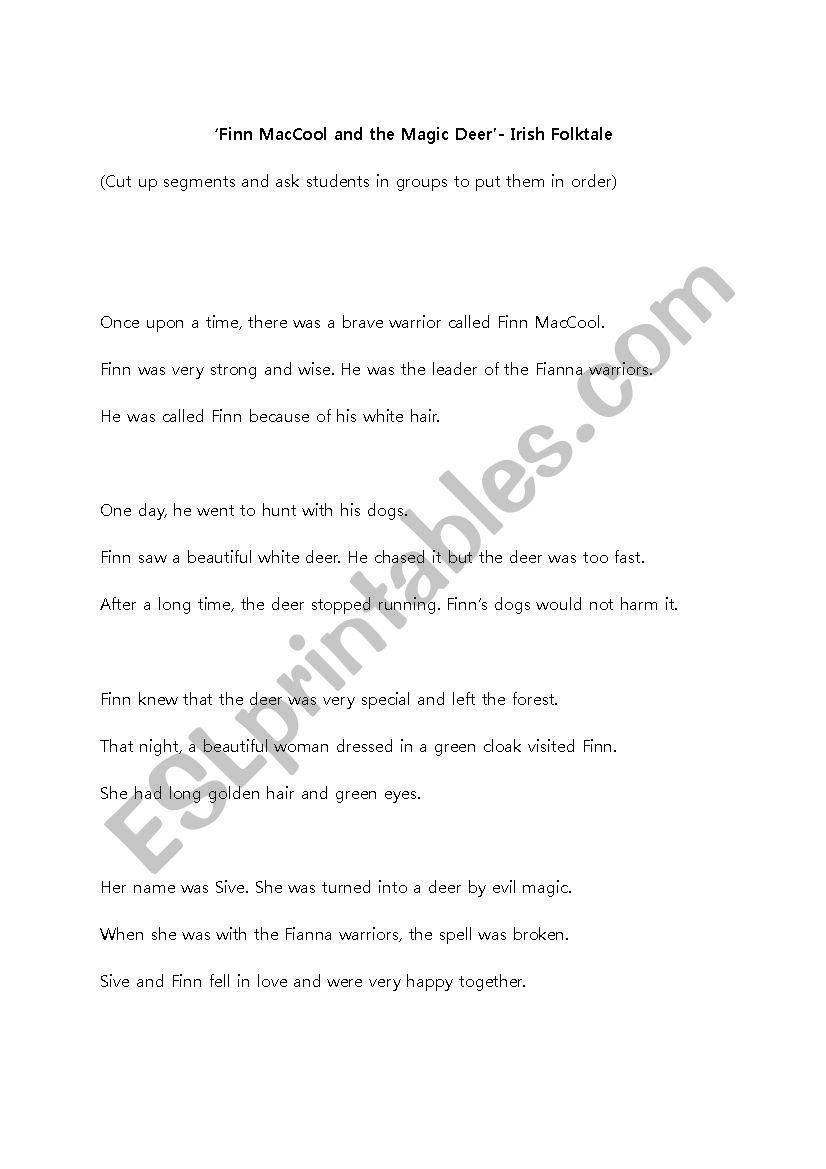 'Finn MacCool and the Magic Deer'- Irish Folktale

(Cut up segments and ask students in groups to put them in order)

Once upon a time, there was a brave warrior called Finn MacCool.

Finn was very strong and wise. He was the leader of the Fianna warriors.

He was called Finn because of his white hair.

One day, he went to hunt with his dogs.

Finn saw a beautiful white deer. He chased it but the deer was too fast.

After a long time, the deer stopped running. Finn's dogs would not harm it.

Finn knew that the deer was very special and left the forest.

That night, a beautiful woman dressed in a green cloak visited Finn.

She had long golden hair and green eyes.

Her name was Sive. She was turned into a deer by evil magic.

When she was with the Fianna warriors, the spell was broken.

Sive and Finn fell in love and were very happy together.

ESLprintables.com